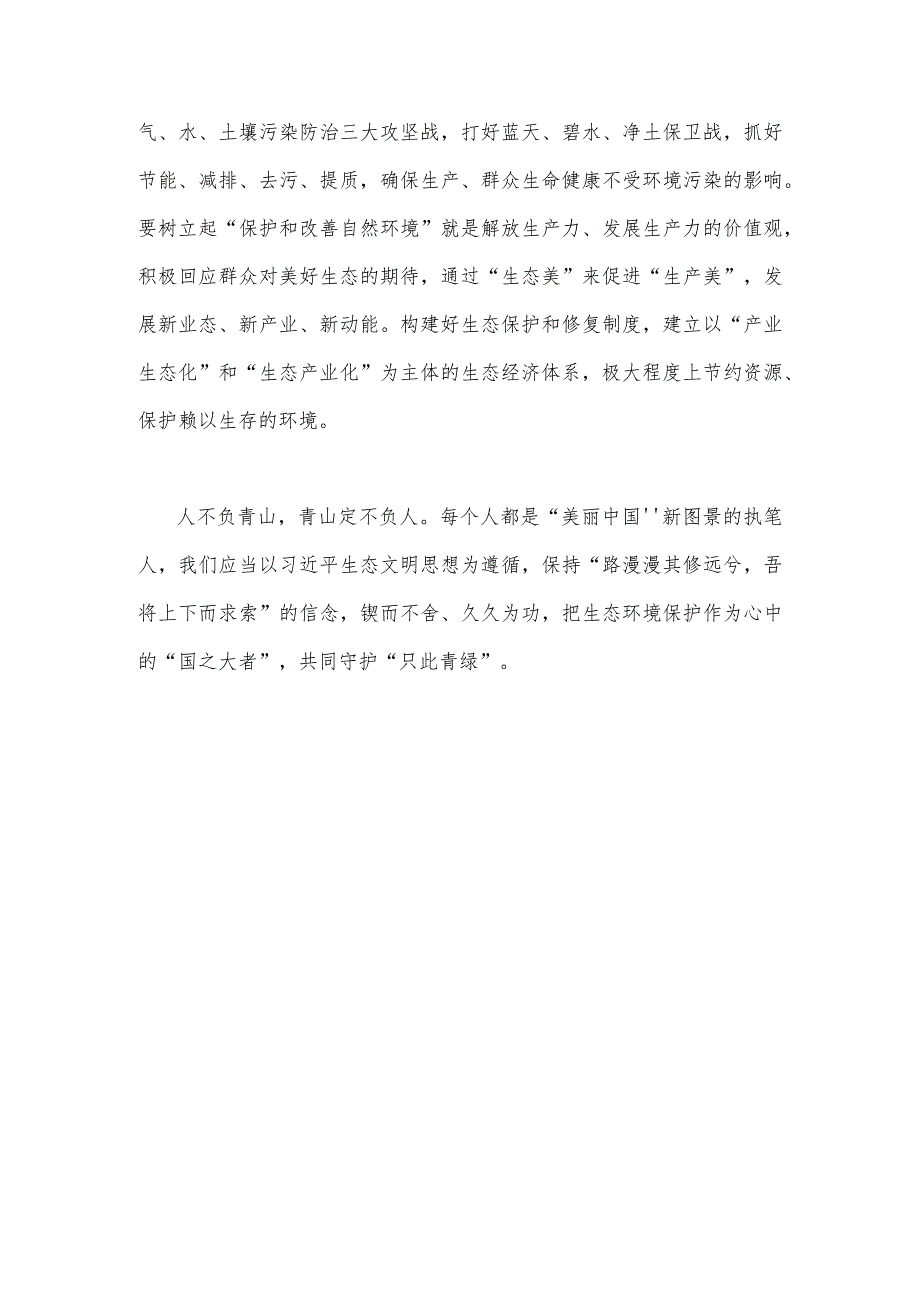 气、水、土壤污染防治三大攻坚战，打好蓝天、碧水、净土保卫战，抓好节能、减排、去污、提质，确保生产、群众生命健康不受环境污染的影响。要树立起“保护和改善自然环境”就是解放生产力、发展生产力的价值观，积极回应群众对美好生态的期待，通过“生态美”来促进“生产美”，发展新业态、新产业、新动能。构建好生态保护和修复制度，建立以“产业生态化”和“生态产业化”为主体的生态经济体系，极大程度上节约资源、保护赖以生存的环境。

人不负青山，青山定不负人。每个人都是“美丽中国''新图景的执笔人，我们应当以习近平生态文明思想为遵循，保持“路漫漫其修远兮，吾将上下而求索”的信念，锲而不舍、久久为功，把生态环境保护作为心中的“国之大者”，共同守护“只此青绿”。